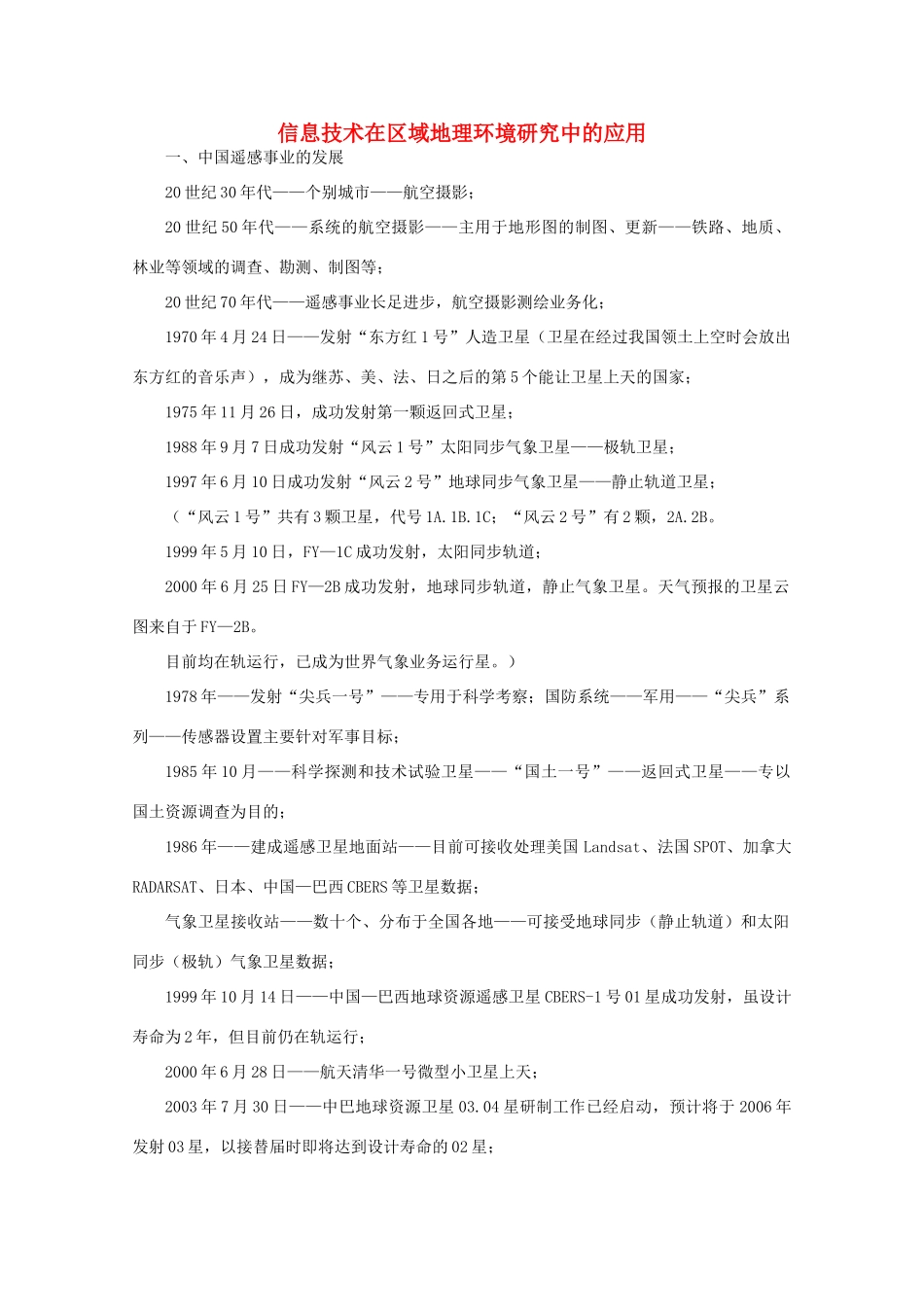 信息技术在区域地理环境研究中的应用

一、中国遥感事业的发展

20世纪30年代——个别城市——航空摄影；

20世纪50年代——系统的航空摄影——主用于地形图的制图、更新——铁路、地质、林业等领域的调查、勘测、制图等；

20世纪70年代——遥感事业长足进步，航空摄影测绘业务化；

1970年4月24日——发射“东方红1号”人造卫星（卫星在经过我国领土上空时会放出东方红的音乐声），成为继苏、美、法、日之后的第5个能让卫星上天的国家；

1975年11月26日，成功发射第一颗返回式卫星；

1988年9月7日成功发射“风云1号”太阳同步气象卫星——极轨卫星；

1997年6月10日成功发射“风云2号”地球同步气象卫星——静止轨道卫星；

（“风云1号”共有3颗卫星，代号1A.1B.1C；“风云2号”有2颗，2A.2B。

1999年5月10日，FY—1C成功发射，太阳同步轨道；

2000年6月25日FY—2B成功发射，地球同步轨道，静止气象卫星。天气预报的卫星云图来自于FY—2B。

目前均在轨运行，已成为世界气象业务运行星。）

1978年——发射“尖兵一号”——专用于科学考察；国防系统——军用——“尖兵”系列——传感器设置主要针对军事目标；

1985年10月——科学探测和技术试验卫星——“国土一号”——返回式卫星——专以国土资源调查为目的；

1986年——建成遥感卫星地面站——目前可接收处理美国Landsat、法国SPOT、加拿大RADARSAT、日本、中国—巴西CBERS等卫星数据；

气象卫星接收站——数十个、分布于全国各地——可接受地球同步（静止轨道）和太阳同步（极轨）气象卫星数据；

1999年10月14日——中国—巴西地球资源遥感卫星CBERS-1号01星成功发射，虽设计寿命为2年，但目前仍在轨运行；

2000年6月28日——航天清华一号微型小卫星上天；

2003年7月30日——中巴地球资源卫星03.04星研制工作已经启动，预计将于2006年发射03星，以接替届时即将达到设计寿命的02星；